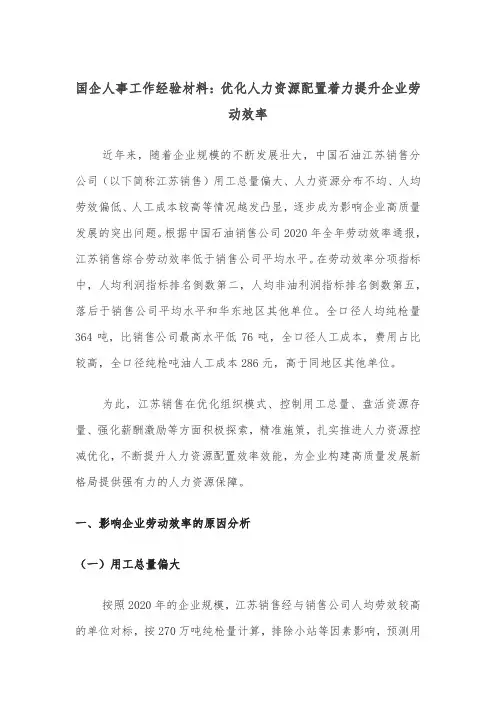 国企人事工作经验材料：优化人力资源配置着力提升企业劳动效率

近年来，随着企业规模的不断发展壮大，中国石油江苏销售分公司（以下简称江苏销售）用工总量偏大、人力资源分布不均、人均劳效偏低、人工成本较高等情况越发凸显，逐步成为影响企业高质量发展的突出问题。根据中国石油销售公司2020年全年劳动效率通报，江苏销售综合劳动效率低于销售公司平均水平。在劳动效率分项指标中，人均利润指标排名倒数第二，人均非油利润指标排名倒数第五，落后于销售公司平均水平和华东地区其他单位。全口径人均纯枪量364吨，比销售公司最高水平低76吨，全口径人工成本，费用占比较高，全口径纯枪吨油人工成本286元，高于同地区其他单位。

为此，江苏销售在优化组织模式、控制用工总量、盘活资源存量、强化薪酬激励等方面积极探索，精准施策，扎实推进人力资源控减优化，不断提升人力资源配置效率效能，为企业构建高质量发展新格局提供强有力的人力资源保障。

一、影响企业劳动效率的原因分析

（一）用工总量偏大

按照2020年的企业规模，江苏销售经与销售公司人均劳效较高的单位对标，按270万吨纯枪量计算，排除小站等因素影响，预测用